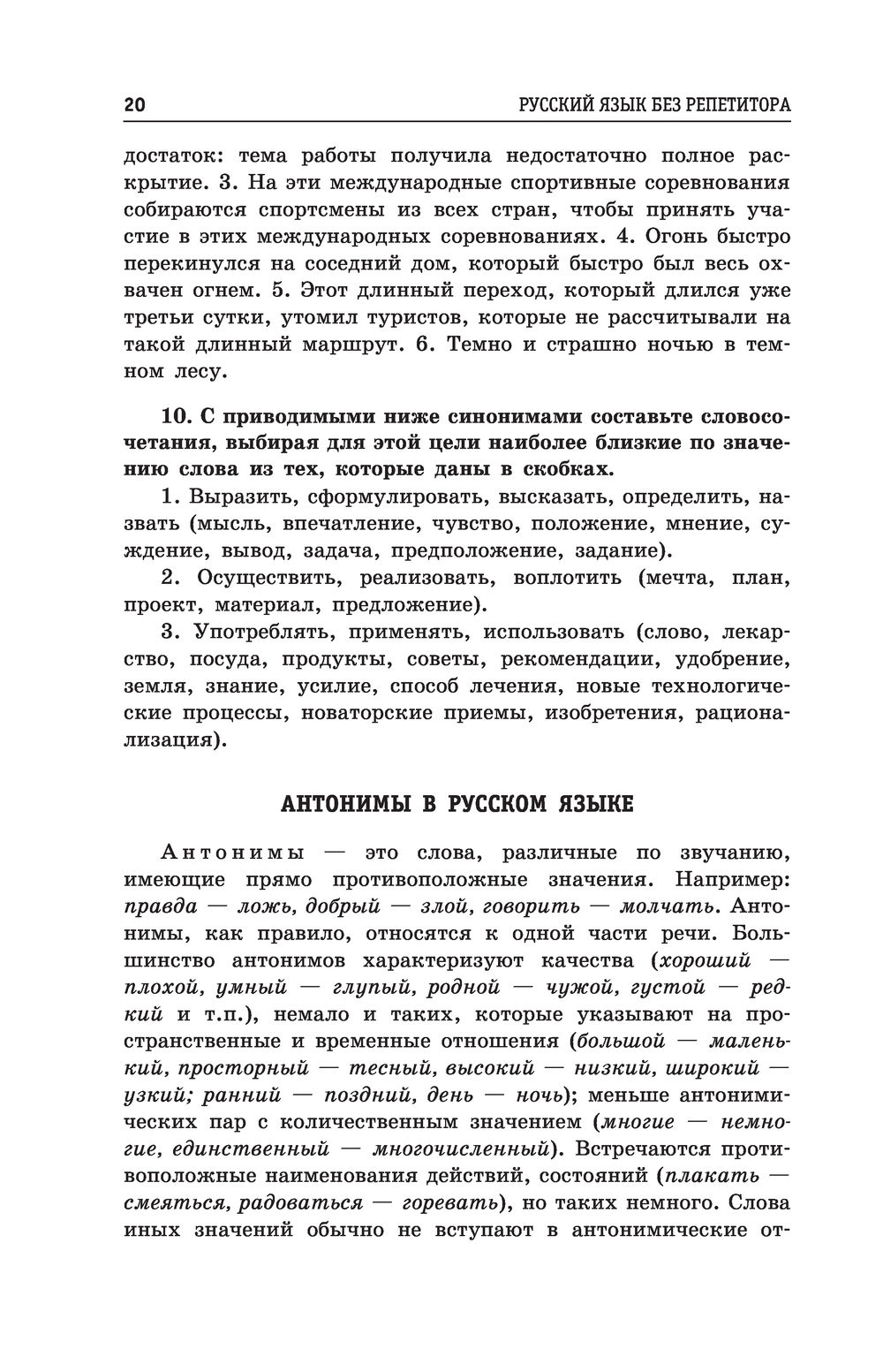 20 РУССКИЙ ЯЗЫК БЕЗ РЕПЕТИТОРА

достаток: тема работы получила недостаточно полное раскрытие. 3. На эти международные спортивные соревнования собираются спортсмены из всех стран, чтобы принять участие в этих международных соревнованиях. 4. Огонь быстро перекинулся на соседний дом, который быстро был весь охвачен огнем. 5. Этот длинный переход, который длился уже третьи сутки, утомил туристов, которые не рассчитывали на такой длинный маршрут. 6. Темно и страшно ночью в темном лесу.

10. С приводимыми ниже синонимами составьте словосочетания, выбирая для этой цели наиболее близкие по значению слова из тех, которые даны в скобках.

1. Выразить, сформулировать, высказать, определить, назвать (мысль, впечатление, чувство, положение, мнение, суждение, вывод, задача, предположение, задание).

2. Осуществить, реализовать, воплотить (мечта, план, проект, материал, предложение).

3. Употреблять, применять, использовать (слово, лекарство, посуда, продукты, советы, рекомендации, удобрение, земля, знание, усилие, способ лечения, новые технологические процессы, новаторские приемы, изобретения, рационализация).

АНТОНИМЫ В РУССКОМ ЯЗЫКЕ

Антонимы — это слова, различные по звучанию, имеющие прямо противоположные значения. Например: правда — ложь, добрый — злой, говорить — молчать. Антонимы, как правило, относятся к одной части речи. Большинство антонимов характеризуют качества (хороший — плохой, умный — глупый, родной — чужой, густой — редкий и т.п.), немало и таких, которые указывают на пространственные и временные отношения (большой — маленький, просторный — тесный, высокий — низкий, широкий — узкий; ранний — поздний, день — ночь); меньше антонимических пар с количественным значением (многие — немногие, единственный — многочисленный). Встречаются противоположные наименования действий, состояний (плакать — смеяться, радоваться — горевать), но таких немного. Слова иных значений обычно не вступают в антонимические от-